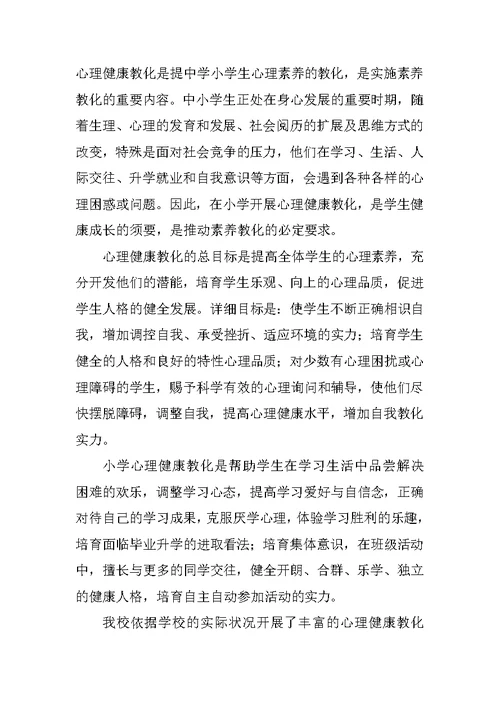 心理健康教化是提中学小学生心理素养的教化，是实施素养教化的重要内容。中小学生正处在身心发展的重要时期，随着生理、心理的发育和发展、社会阅历的扩展及思维方式的改变，特殊是面对社会竞争的压力，他们在学习、生活、人际交往、升学就业和自我意识等方面，会遇到各种各样的心理困惑或问题。因此，在小学开展心理健康教化，是学生健康成长的须要，是推动素养教化的必定要求。

心理健康教化的总目标是提高全体学生的心理素养，充分开发他们的潜能，培育学生乐观、向上的心理品质，促进学生人格的健全发展。详细目标是：使学生不断正确相识自我，增加调控自我、承受挫折、适应环境的实力；培育学生健全的人格和良好的特性心理品质；对少数有心理困扰或心理障碍的学生，赐予科学有效的心理询问和辅导，使他们尽快摆脱障碍，调整自我，提高心理健康水平，增加自我教化实力。

小学心理健康教化是帮助学生在学习生活中品尝解决困难的欢乐，调整学习心态，提高学习爱好与自信念，正确对待自己的学习成果，克服厌学心理，体验学习胜利的乐趣，培育面临毕业升学的进取看法；培育集体意识，在班级活动中，擅长与更多的同学交往，健全开朗、合群、乐学、独立的健康人格，培育自主自动参加活动的实力。

我校依据学校的实际状况开展了丰富的心理健康教化